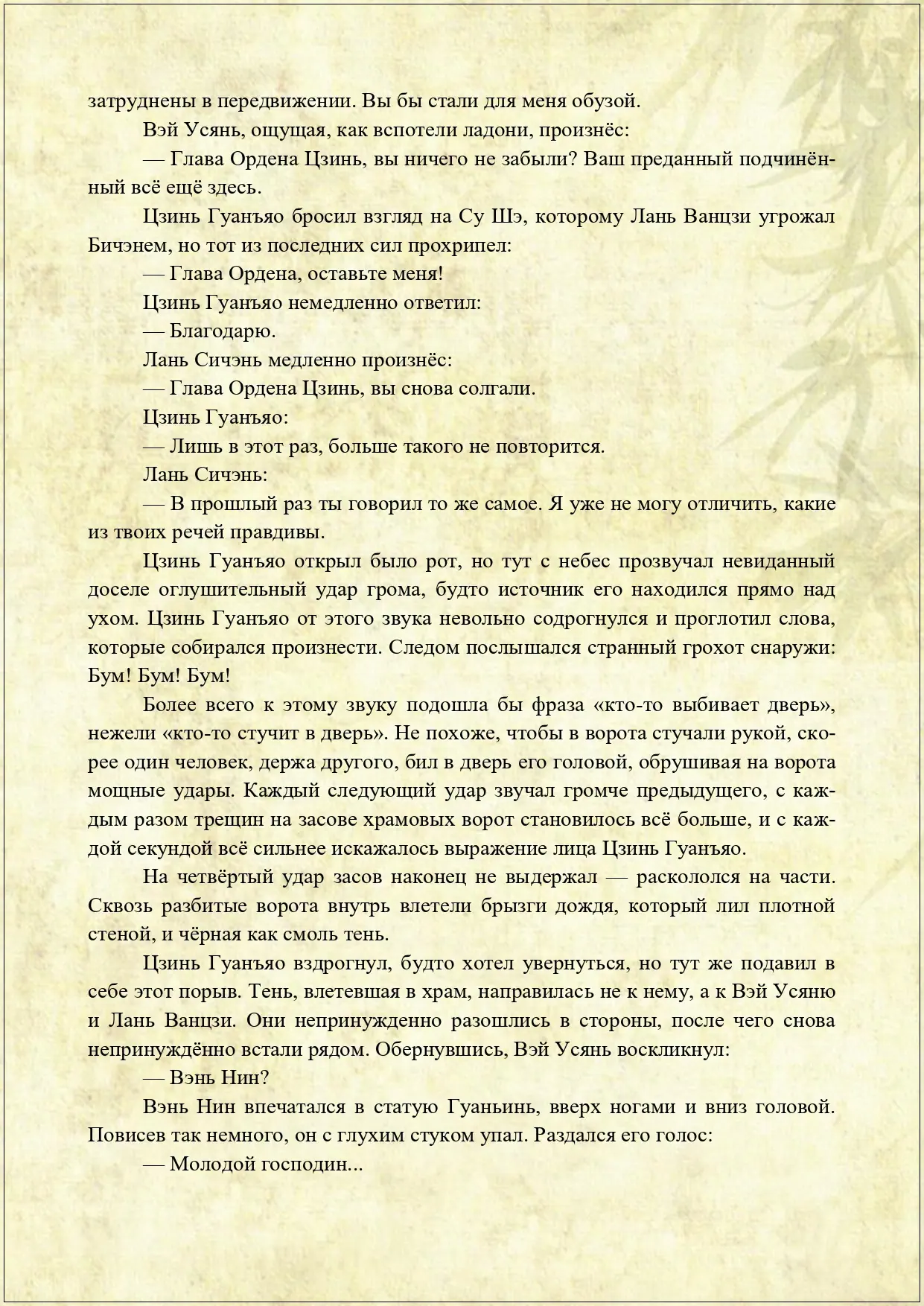 затруднены в передвижении. Вы бы стали для меня обузой.

Вэй Усянь, ощущая, как вспотели ладони, произнёс:

— Глава Ордена Цзинь, вы ничего не забыли? Ваш преданный подчинённый всё ещё здесь.

Цзинь Гуанъяо бросил взгляд на Су Шэ, которому Лань Ванцзи угрожал Бичэнем, но тот из последних сил прохрипел:

— Глава Ордена, оставьте меня!

Цзинь Гуанъяо немедленно ответил:

— Благодарю.

Лань Сичэнь медленно произнёс:

— Глава Ордена Цзинь, вы снова солгали.

Цзинь Гуанъяо:

— Лишь в этот раз, больше такого не повторится.

Лань Сичэнь:

— В прошлый раз ты говорил то же самое. Я уже не могу отличить, какие из твоих речей правдивы.

Цзинь Гуанъяо открыл было рот, но тут с небес прозвучал невиданный доселе оглушительный удар грома, будто источник его находился прямо над ухом. Цзинь Гуанъяо от этого звука невольно содрогнулся и проглотил слова, которые собирался произнести. Следом послышался странный грохот снаружи: Бум! Бум! Бум!

Более всего к этому звуку подошла бы фраза «кто-то выбивает дверь», нежели «кто-то стучит в дверь». Не похоже, чтобы в ворота стучали рукой, скорее один человек, держа другого, бил в дверь его головой, обрушивая на ворота мощные удары. Каждый следующий удар звучал громче предыдущего, с каждым разом трещин на засове храмовых ворот становилось всё больше, и с каждой секундой всё сильнее искажалось выражение лица Цзинь Гуанъяо.

На четвёртый удар засов наконец не выдержал — раскололся на части. Сквозь разбитые ворота внутрь влетели брызги дождя, который лил плотной стеной, и чёрная как смоль тень.

Цзинь Гуанъяо вздрогнул, будто хотел увернуться, но тут же подавил в себе этот порыв. Тень, влетевшая в храм, направилась не к нему, а к Вэй Усяню и Лань Ванцзи. Они непринужденно разошлись в стороны, после чего снова непринуждённо встали рядом. Обернувшись, Вэй Усянь воскликнул:

— Вэнь Нин?

Вэнь Нин впечатался в статую Гуаньинь, вверх ногами и вниз головой. Повисев так немного, он с глухим стуком упал. Раздался его голос:

— Молодой господин...